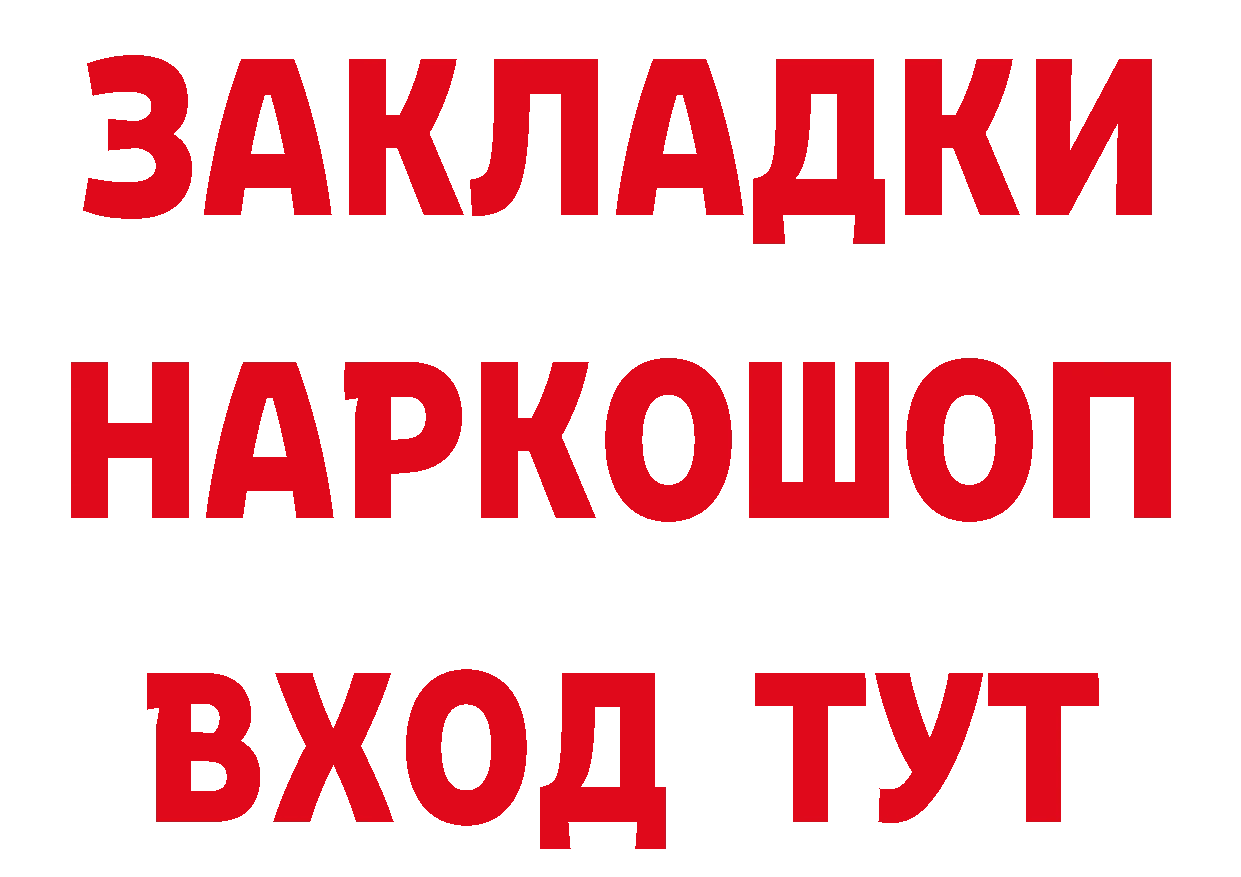 ЗАКЛАДКИ
НАРКОШОП
ВХОД ТУТ